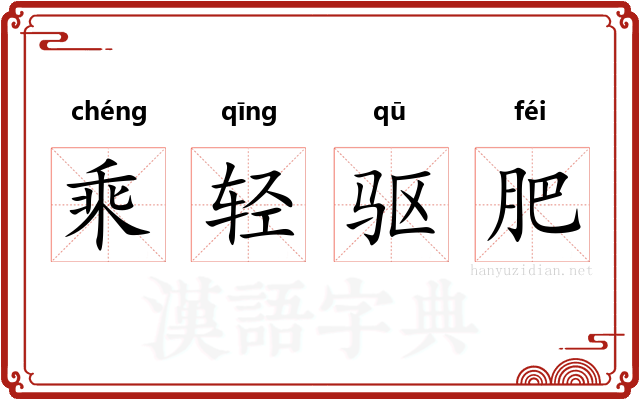 chéng qīng qū féi

乘 轻 驱 肥

hanyuzidian.net

漢語字典